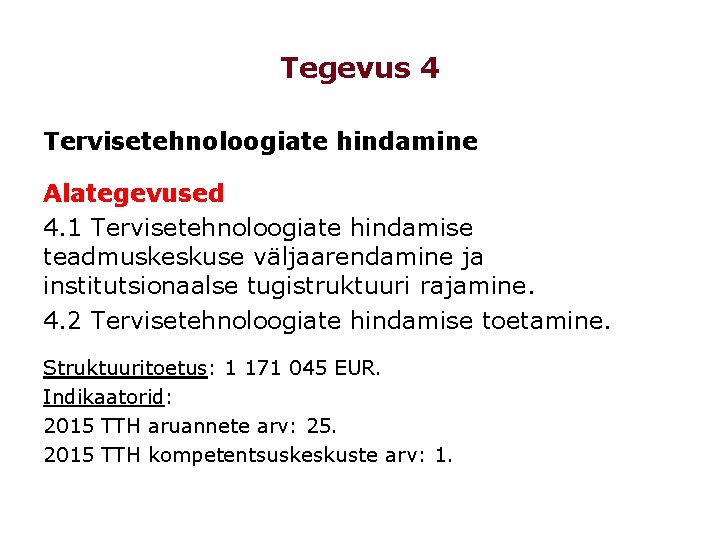 Tegevus 4

Tervisetehnoloogiate hindamine

Alategevused

4.1 Tervisetehnoloogiate hindamise teadmuskeskuse väljaarendamine ja institutsionaalse tugistruktuuri rajamine.

4.2 Tervisetehnoloogiate hindamise toetamine.

Struktuuritoetus: 1 171 045 EUR.

Indikaatorid:

2015 TTH aruannete arv: 25.

2015 TTH kompetentsuskeskuste arv: 1.